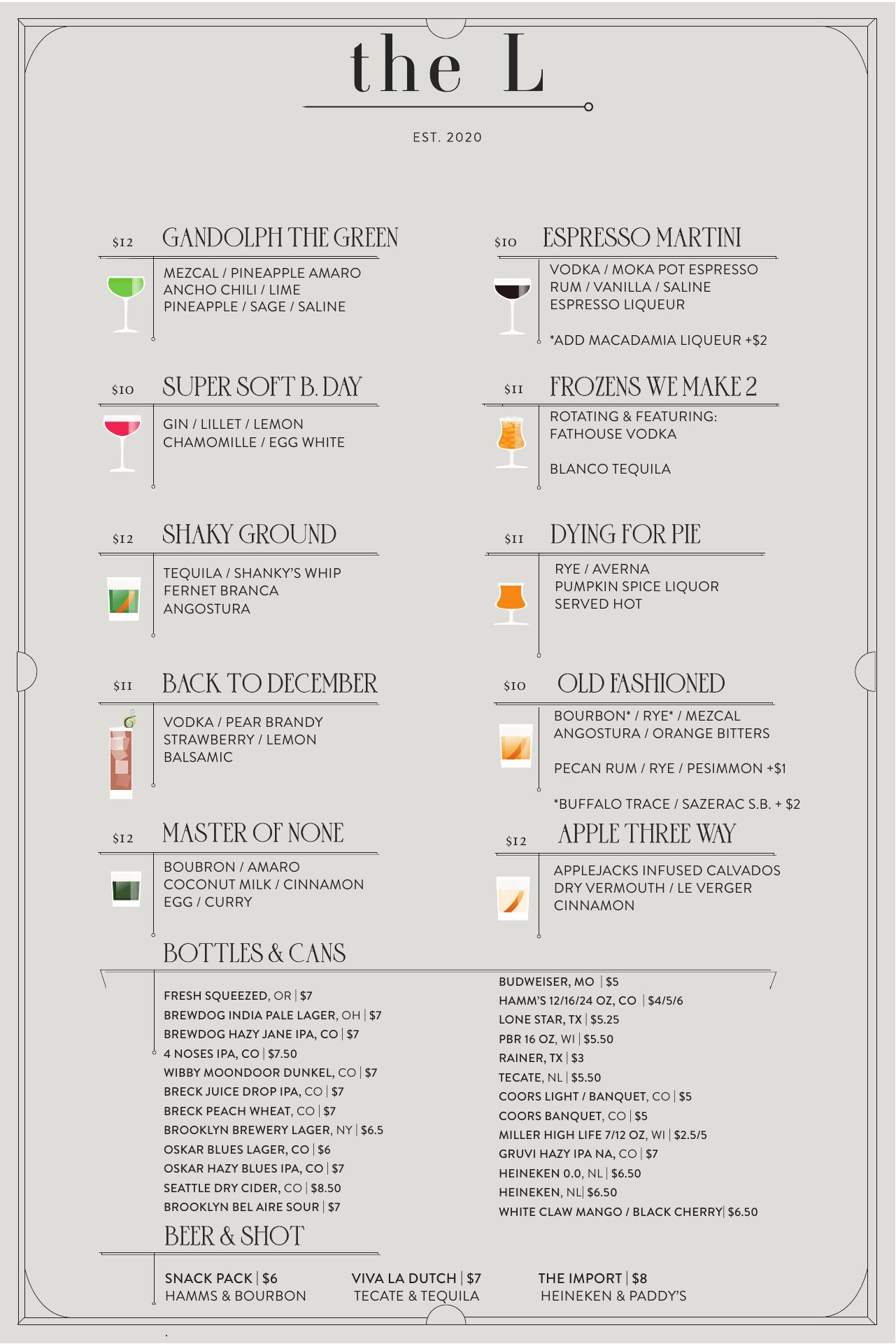 the L

EST. 2020

$12 GANDOLPH THE GREEN

MEZCAL / PINEAPPLE AMARO
ANCHO CHILI / LIME
PINEAPPLE / SAGE / SALINE

$10 SUPER SOFT B. DAY

GIN / LILLET / LEMON
CHAMOMILLE / EGG WHITE

$12 SHAKY GROUND

TEQUILA / SHANKY'S WHIP
FERNET BRANCA
ANGOSTURA

$11 BACK TO DECEMBER

VODKA / PEAR BRANDY
STRAWBERRY / LEMON
BALSAMIC

$12 MASTER OF NONE

BOUBRON / AMARO
COCONUT MILK / CINNAMON
EGG / CURRY

$10 ESPRESSO MARTINI

VODKA / MOKA POT ESPRESSO
RUM / VANILLA / SALINE
ESPRESSO LIQUEUR

*ADD MACADAMIA LIQUEUR +$2

$11 FROZENS WE MAKE 2

ROTATING & FEATURING:
FATHOUSE VODKA

BLANCO TEQUILA

$11 DYING FOR PIE

RYE / AVERNA
PUMPKIN SPICE LIQUOR
SERVED HOT

$10 OLD FASHIONED

BOURBON* / RYE* / MEZCAL
ANGOSTURA / ORANGE BITTERS

PECAN RUM / RYE / PESIMMON +$1

*BUFFALO TRACE / SAZERAC S.B. + $2

$12 APPLE THREE WAY

APPLEJACKS INFUSED CALVADOS
DRY VERMOUTH / LE VERGER
CINNAMON

BOTTLES & CANS

FRESH SQUEEZED, OR | $7
BREWDOG INDIA PALE LAGER, OH | $7
BREWDOG HAZY JANE IPA, CO | $7
4 NOSES IPA, CO | $7.50
WIBBY MOONDOOR DUNKEL, CO | $7
BRECK JUICE DROP IPA, CO | $7
BRECK PEACH WHEAT, CO | $7
BROOKLYN BREWERY LAGER, NY | $6.5
OSKAR BLUES LAGER, CO | $6
OSKAR HAZY BLUES IPA, CO | $7
SEATTLE DRY CIDER, CO | $8.50
BROOKLYN BEL AIRE SOUR | $7

BUDWEISER, MO | $5
HAMM'S 12/16/24 OZ, CO | $4/5/6
LONE STAR, TX | $5.25
PBR 16 OZ, WI | $5.50
RAINER, TX | $3
TECATE, NL | $5.50
COORS LIGHT / BANQUET, CO | $5
COORS BANQUET, CO | $5
MILLER HIGH LIFE 7/12 OZ, WI | $2.5/5
GRUVI HAZY IPA NA, CO | $7
HEINEKEN 0.0, NL | $6.50
HEINEKEN, NL| $6.50
WHITE CLAW MANGO / BLACK CHERRY| $6.50

BEER & SHOT

SNACK PACK | $6
HAMMS & BOURBON

VIVA LA DUTCH | $7
TECATE & TEQUILA

THE IMPORT | $8
HEINEKEN & PADDY'S